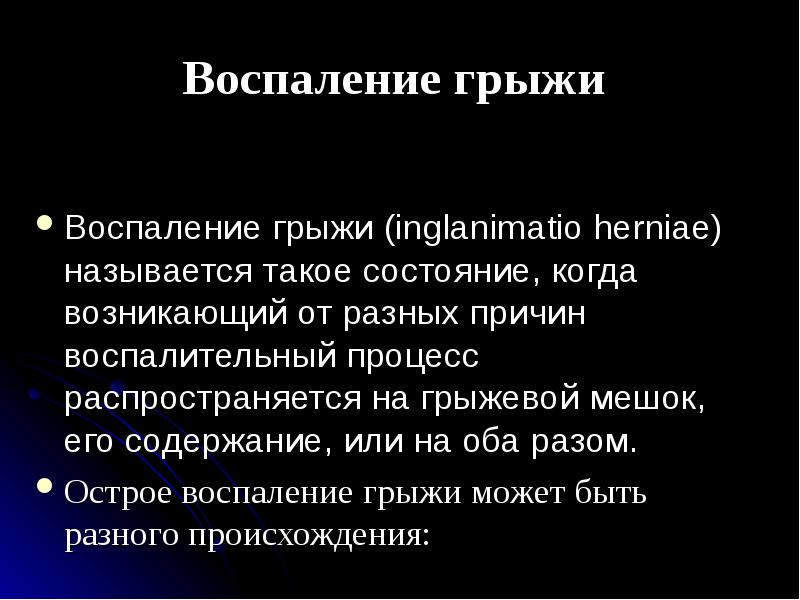 Воспаление грыжи

• Воспаление грыжи (inglanimatio herniae) называется такое состояние, когда возникающий от разных причин воспалительный процесс распространяется на грыжевой мешок, его содержание, или на оба разом.
• Острое воспаление грыжи может быть разного происхождения: